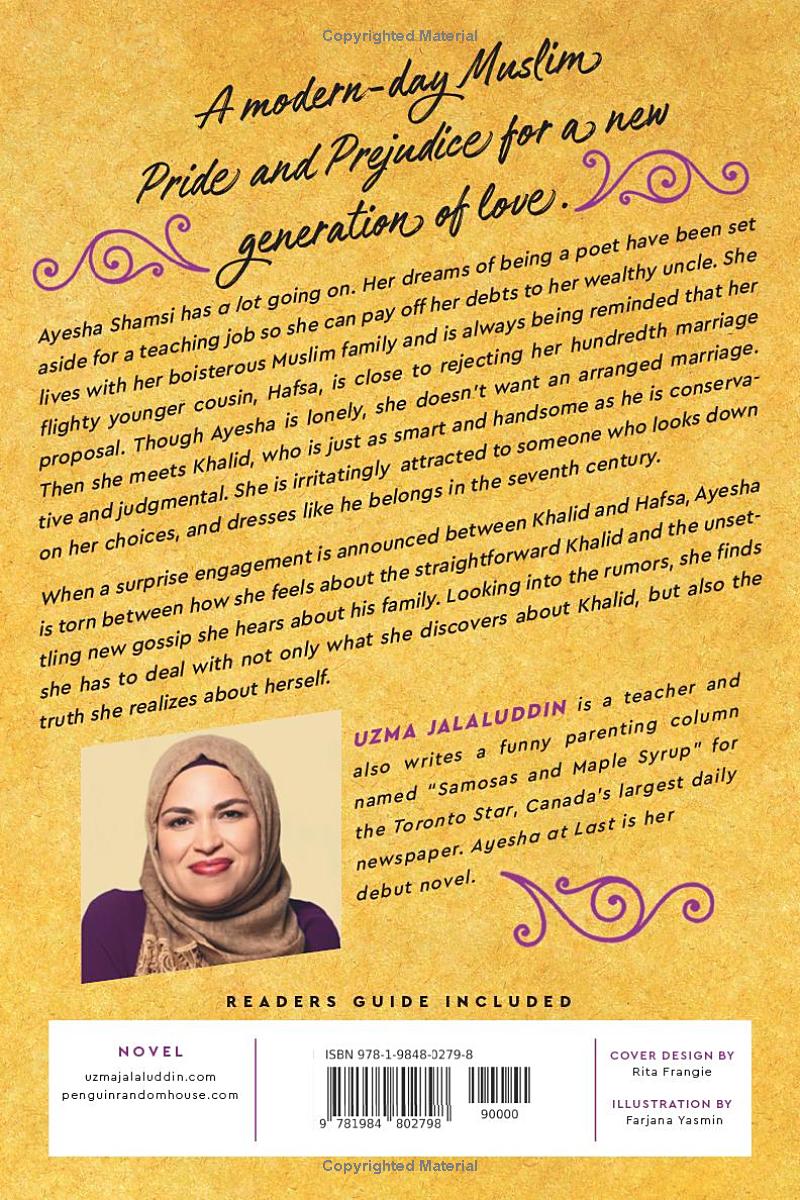 Copyrighted Material

A modern-day Muslim Pride and Prejudice for a new generation of love.

Ayesha Shamsi has a lot going on. Her dreams of being a poet have been set aside for a teaching job so she can pay off her debts to her wealthy uncle. She lives with her boisterous Muslim family and is always being reminded that her flighty younger cousin, Hafsa, is close to rejecting her hundredth marriage proposal. Though Ayesha is lonely, she doesn't want an arranged marriage. Then she meets Khalid, who is just as smart and handsome as he is conservative and judgmental. She is irritatingly attracted to someone who looks down on her choices, and dresses like he belongs in the seventh century.

When a surprise engagement is announced between Khalid and Hafsa, Ayesha is torn between how she feels about the straightforward Khalid and the unsettling new gossip she hears about his family. Looking into the rumors, she finds she has to deal with not only what she discovers about Khalid, but also the truth she realizes about herself.

UZMA JALALUDDIN is a teacher and also writes a funny parenting column named "Samosas and Maple Syrup" for the Toronto Star, Canada's largest daily newspaper. Ayesha at Last is her debut novel.

READERS GUIDE INCLUDED

NOVEL

uzmajalaluddin.com
penguinrandomhouse.com

ISBN 978-1-9848-0279-8

9 781984 802798 90000

COVER DESIGN BY
Rita Frangie

ILLUSTRATION BY
Farjana Yasmin

Copyrighted Material